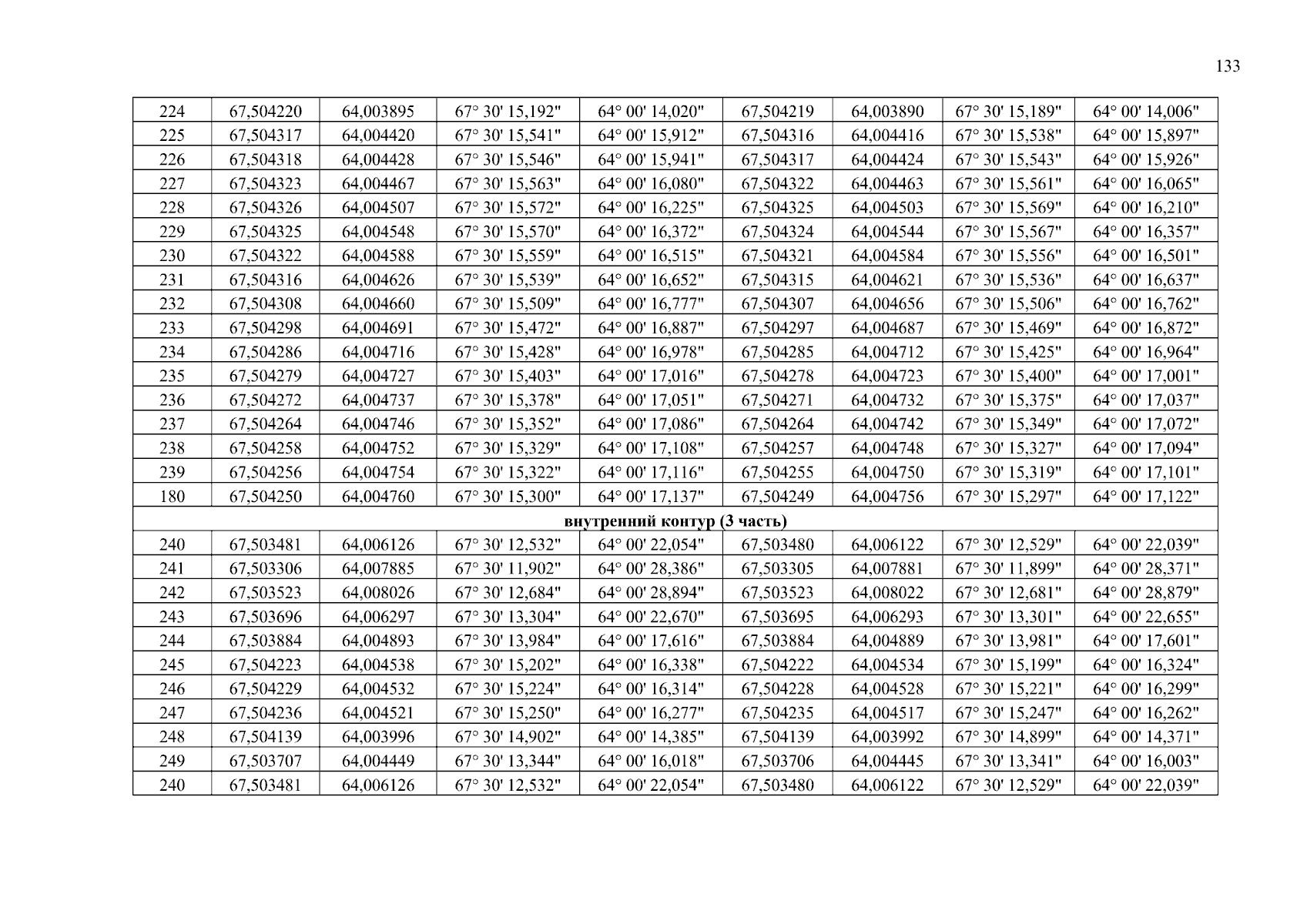 133

| 224 | 67,504220 | 64,003895 | 67° 30' 15,192" | 64° 00' 14,020" | 67,504219 | 64,003890 | 67° 30' 15,189" | 64° 00' 14,006" |
|---|---|---|---|---|---|---|---|---|
| 225 | 67,504317 | 64,004420 | 67° 30' 15,541" | 64° 00' 15,912" | 67,504316 | 64,004416 | 67° 30' 15,538" | 64° 00' 15,897" |
| 226 | 67,504318 | 64,004428 | 67° 30' 15,546" | 64° 00' 15,941" | 67,504317 | 64,004424 | 67° 30' 15,543" | 64° 00' 15,926" |
| 227 | 67,504323 | 64,004467 | 67° 30' 15,563" | 64° 00' 16,080" | 67,504322 | 64,004463 | 67° 30' 15,561" | 64° 00' 16,065" |
| 228 | 67,504326 | 64,004507 | 67° 30' 15,572" | 64° 00' 16,225" | 67,504325 | 64,004503 | 67° 30' 15,569" | 64° 00' 16,210" |
| 229 | 67,504325 | 64,004548 | 67° 30' 15,570" | 64° 00' 16,372" | 67,504324 | 64,004544 | 67° 30' 15,567" | 64° 00' 16,357" |
| 230 | 67,504322 | 64,004588 | 67° 30' 15,559" | 64° 00' 16,515" | 67,504321 | 64,004584 | 67° 30' 15,556" | 64° 00' 16,501" |
| 231 | 67,504316 | 64,004626 | 67° 30' 15,539" | 64° 00' 16,652" | 67,504315 | 64,004621 | 67° 30' 15,536" | 64° 00' 16,637" |
| 232 | 67,504308 | 64,004660 | 67° 30' 15,509" | 64° 00' 16,777" | 67,504307 | 64,004656 | 67° 30' 15,506" | 64° 00' 16,762" |
| 233 | 67,504298 | 64,004691 | 67° 30' 15,472" | 64° 00' 16,887" | 67,504297 | 64,004687 | 67° 30' 15,469" | 64° 00' 16,872" |
| 234 | 67,504286 | 64,004716 | 67° 30' 15,428" | 64° 00' 16,978" | 67,504285 | 64,004712 | 67° 30' 15,425" | 64° 00' 16,964" |
| 235 | 67,504279 | 64,004727 | 67° 30' 15,403" | 64° 00' 17,016" | 67,504278 | 64,004723 | 67° 30' 15,400" | 64° 00' 17,001" |
| 236 | 67,504272 | 64,004737 | 67° 30' 15,378" | 64° 00' 17,051" | 67,504271 | 64,004732 | 67° 30' 15,375" | 64° 00' 17,037" |
| 237 | 67,504264 | 64,004746 | 67° 30' 15,352" | 64° 00' 17,086" | 67,504264 | 64,004742 | 67° 30' 15,349" | 64° 00' 17,072" |
| 238 | 67,504258 | 64,004752 | 67° 30' 15,329" | 64° 00' 17,108" | 67,504257 | 64,004748 | 67° 30' 15,327" | 64° 00' 17,094" |
| 239 | 67,504256 | 64,004754 | 67° 30' 15,322" | 64° 00' 17,116" | 67,504255 | 64,004750 | 67° 30' 15,319" | 64° 00' 17,101" |
| 180 | 67,504250 | 64,004760 | 67° 30' 15,300" | 64° 00' 17,137" | 67,504249 | 64,004756 | 67° 30' 15,297" | 64° 00' 17,122" |
| внутренний контур (3 часть) | | | | | | | | |
| 240 | 67,503481 | 64,006126 | 67° 30' 12,532" | 64° 00' 22,054" | 67,503480 | 64,006122 | 67° 30' 12,529" | 64° 00' 22,039" |
| 241 | 67,503306 | 64,007885 | 67° 30' 11,902" | 64° 00' 28,386" | 67,503305 | 64,007881 | 67° 30' 11,899" | 64° 00' 28,371" |
| 242 | 67,503523 | 64,008026 | 67° 30' 12,684" | 64° 00' 28,894" | 67,503523 | 64,008022 | 67° 30' 12,681" | 64° 00' 28,879" |
| 243 | 67,503696 | 64,006297 | 67° 30' 13,304" | 64° 00' 22,670" | 67,503695 | 64,006293 | 67° 30' 13,301" | 64° 00' 22,655" |
| 244 | 67,503884 | 64,004893 | 67° 30' 13,984" | 64° 00' 17,616" | 67,503884 | 64,004889 | 67° 30' 13,981" | 64° 00' 17,601" |
| 245 | 67,504223 | 64,004538 | 67° 30' 15,202" | 64° 00' 16,338" | 67,504222 | 64,004534 | 67° 30' 15,199" | 64° 00' 16,324" |
| 246 | 67,504229 | 64,004532 | 67° 30' 15,224" | 64° 00' 16,314" | 67,504228 | 64,004528 | 67° 30' 15,221" | 64° 00' 16,299" |
| 247 | 67,504236 | 64,004521 | 67° 30' 15,250" | 64° 00' 16,277" | 67,504235 | 64,004517 | 67° 30' 15,247" | 64° 00' 16,262" |
| 248 | 67,504139 | 64,003996 | 67° 30' 14,902" | 64° 00' 14,385" | 67,504139 | 64,003992 | 67° 30' 14,899" | 64° 00' 14,371" |
| 249 | 67,503707 | 64,004449 | 67° 30' 13,344" | 64° 00' 16,018" | 67,503706 | 64,004445 | 67° 30' 13,341" | 64° 00' 16,003" |
| 240 | 67,503481 | 64,006126 | 67° 30' 12,532" | 64° 00' 22,054" | 67,503480 | 64,006122 | 67° 30' 12,529" | 64° 00' 22,039" |